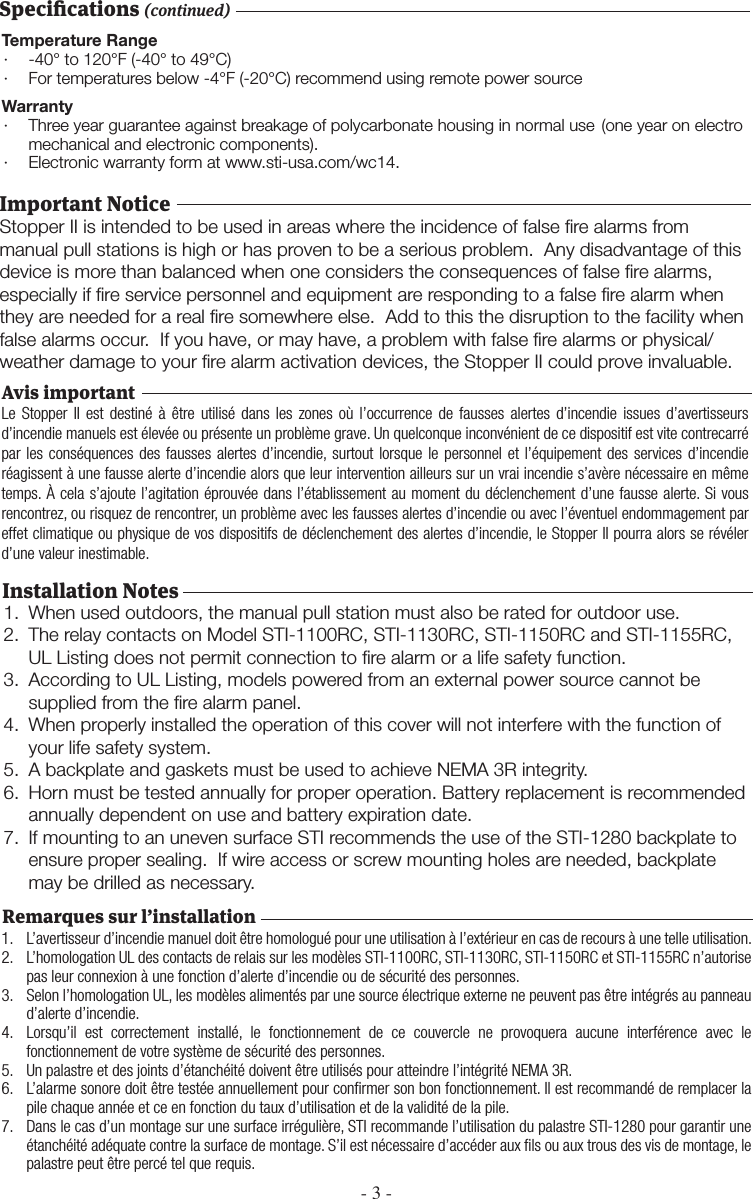 Specifications (continued)

Temperature Range
· -40° to 120°F (-40° to 49°C)
· For temperatures below -4°F (-20°C) recommend using remote power source

Warranty
· Three year guarantee against breakage of polycarbonate housing in normal use (one year on electro mechanical and electronic components).
· Electronic warranty form at www.sti-usa.com/wc14.

Important Notice
Stopper II is intended to be used in areas where the incidence of false fire alarms from manual pull stations is high or has proven to be a serious problem. Any disadvantage of this device is more than balanced when one considers the consequences of false fire alarms, especially if fire service personnel and equipment are responding to a false fire alarm when they are needed for a real fire somewhere else. Add to this the disruption to the facility when false alarms occur. If you have, or may have, a problem with false fire alarms or physical/weather damage to your fire alarm activation devices, the Stopper II could prove invaluable.

Avis important
Le Stopper II est destiné à être utilisé dans les zones où l'occurrence de fausses alertes d'incendie issues d'avertisseurs d'incendie manuels est élevée ou présente un problème grave. Un quelconque inconvénient de ce dispositif est vite contrecarré par les conséquences des fausses alertes d'incendie, surtout lorsque le personnel et l'équipement des services d'incendie réagissent à une fausse alerte d'incendie alors que leur intervention ailleurs sur un vrai incendie s'avère nécessaire en même temps. À cela s'ajoute l'agitation éprouvée dans l'établissement au moment du déclenchement d'une fausse alerte. Si vous rencontrez, ou risquez de rencontrer, un problème avec les fausses alertes d'incendie ou avec l'éventuel endommagement par effet climatique ou physique de vos dispositifs de déclenchement des alertes d'incendie, le Stopper II pourra alors se révéler d'une valeur inestimable.

Installation Notes
1. When used outdoors, the manual pull station must also be rated for outdoor use.
2. The relay contacts on Model STI-1100RC, STI-1130RC, STI-1150RC and STI-1155RC, UL Listing does not permit connection to fire alarm or a life safety function.
3. According to UL Listing, models powered from an external power source cannot be supplied from the fire alarm panel.
4. When properly installed the operation of this cover will not interfere with the function of your life safety system.
5. A backplate and gaskets must be used to achieve NEMA 3R integrity.
6. Horn must be tested annually for proper operation. Battery replacement is recommended annually dependent on use and battery expiration date.
7. If mounting to an uneven surface STI recommends the use of the STI-1280 backplate to ensure proper sealing. If wire access or screw mounting holes are needed, backplate may be drilled as necessary.

Remarques sur l'installation
1. L'avertisseur d'incendie manuel doit être homologué pour une utilisation à l'extérieur en cas de recours à une telle utilisation.
2. L'homologation UL des contacts de relais sur les modèles STI-1100RC, STI-1130RC, STI-1150RC et STI-1155RC n'autorise pas leur connexion à une fonction d'alerte d'incendie ou de sécurité des personnes.
3. Selon l'homologation UL, les modèles alimentés par une source électrique externe ne peuvent pas être intégrés au panneau d'alerte d'incendie.
4. Lorsqu'il est correctement installé, le fonctionnement de ce couvercle ne provoquera aucune interférence avec le fonctionnement de votre système de sécurité des personnes.
5. Un palastre et des joints d'étanchéité doivent être utilisés pour atteindre l'intégrité NEMA 3R.
6. L'alarme sonore doit être testée annuellement pour confirmer son bon fonctionnement. Il est recommandé de remplacer la pile chaque année et ce en fonction du taux d'utilisation et de la validité de la pile.
7. Dans le cas d'un montage sur une surface irrégulière, STI recommande l'utilisation du palastre STI-1280 pour garantir une étanchéité adéquate contre la surface de montage. S'il est nécessaire d'accéder aux fils ou aux trous des vis de montage, le palastre peut être percé tel que requis.

- 3 -